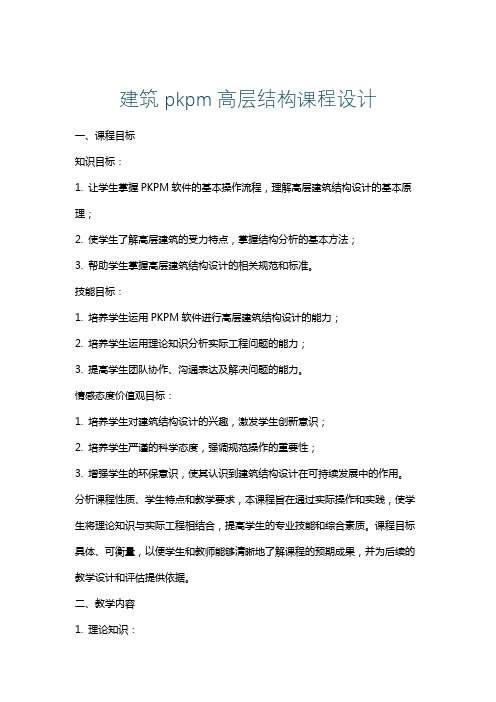 建筑 pkpm 高层结构课程设计

一、课程目标

知识目标：

1. 让学生掌握 PKPM 软件的基本操作流程，理解高层建筑结构设计的基本原理；

2. 使学生了解高层建筑的受力特点，掌握结构分析的基本方法；

3. 帮助学生掌握高层建筑结构设计的相关规范和标准。

技能目标：

1. 培养学生运用 PKPM 软件进行高层建筑结构设计的能力；

2. 培养学生运用理论知识分析实际工程问题的能力；

3. 提高学生团队协作、沟通表达及解决问题的能力。

情感态度价值观目标：

1. 培养学生对建筑结构设计的兴趣，激发学生创新意识；

2. 培养学生严谨的科学态度，强调规范操作的重要性；

3. 增强学生的环保意识，使其认识到建筑结构设计在可持续发展中的作用。

分析课程性质、学生特点和教学要求，本课程旨在通过实际操作和实践，使学生将理论知识与实际工程相结合，提高学生的专业技能和综合素质。课程目标具体、可衡量，以便学生和教师能够清晰地了解课程的预期成果，并为后续的教学设计和评估提供依据。

二、教学内容

1. 理论知识：